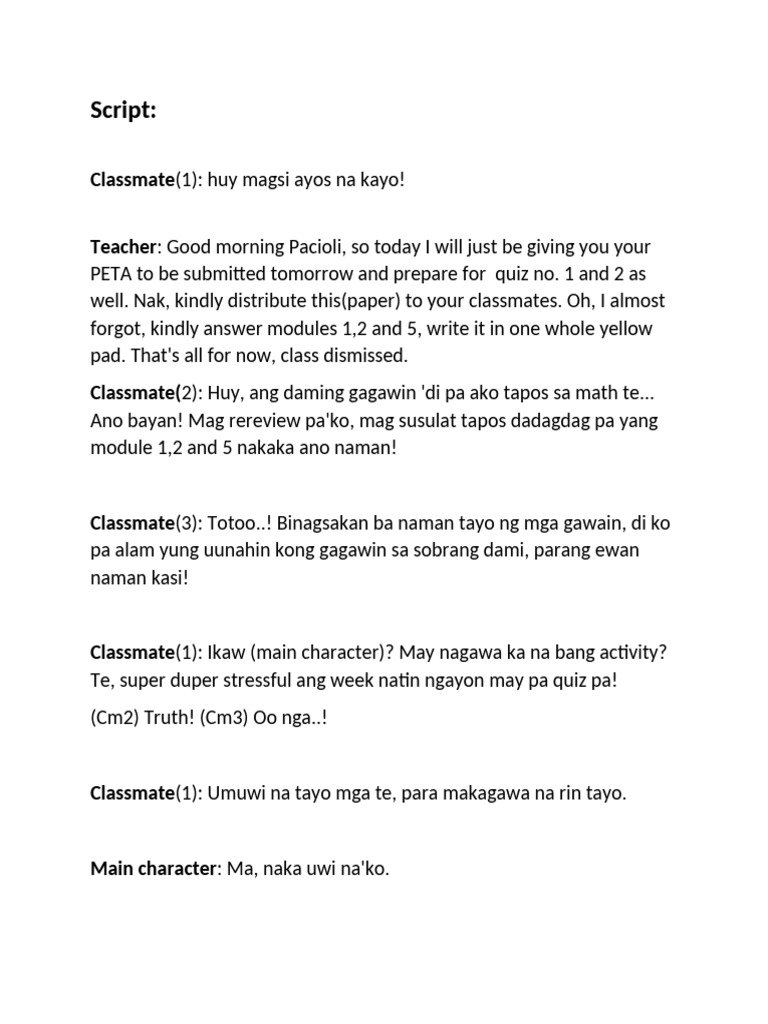 Script:

Classmate(1): huy magsi ayos na kayo!

Teacher: Good morning Pacioli, so today I will just be giving you your PETA to be submitted tomorrow and prepare for quiz no. 1 and 2 as well. Nak, kindly distribute this(paper) to your classmates. Oh, I almost forgot, kindly answer modules 1,2 and 5, write it in one whole yellow pad. That's all for now, class dismissed.

Classmate(2): Huy, ang daming gagawin 'di pa ako tapos sa math te... Ano bayan! Mag rereview pa'ko, mag susulat tapos dadagdag pa yang module 1,2 and 5 nakaka ano naman!

Classmate(3): Totoo..! Binagsakan ba naman tayo ng mga gawain, di ko pa alam yung uunahin kong gagawin sa sobrang dami, parang ewan naman kasi!

Classmate(1): Ikaw (main character)? May nagawa ka na bang activity? Te, super duper stressful ang week natin ngayon may pa quiz pa!

(Cm2) Truth! (Cm3) Oo nga..!

Classmate(1): Umuwi na tayo mga te, para makagawa na rin tayo.

Main character: Ma, naka uwi na'ko.